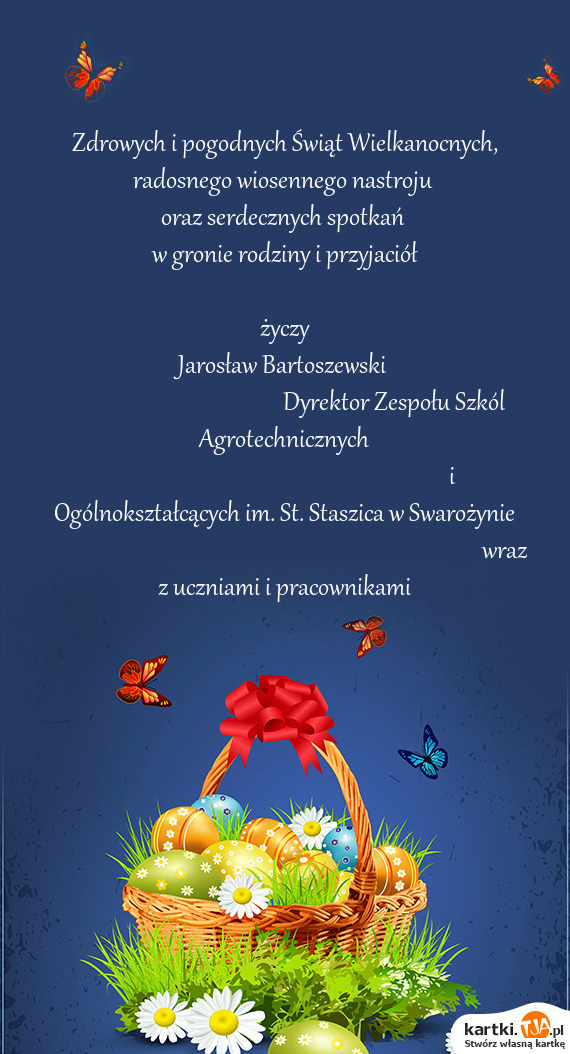 Zdrowych i pogodnych Świąt Wielkanocnych,
radosnego wiosennego nastroju
oraz serdecznych spotkań
w gronie rodziny i przyjaciół

życzy
Jarosław Bartoszewski
Dyrektor Zespołu Szkól
Agrotechnicznych
i
Ogólnokształcących im. St. Staszica w Swarożynie
wraz
z uczniami i pracownikami

kartki.TJA.pl
Stwórz własną kartkę